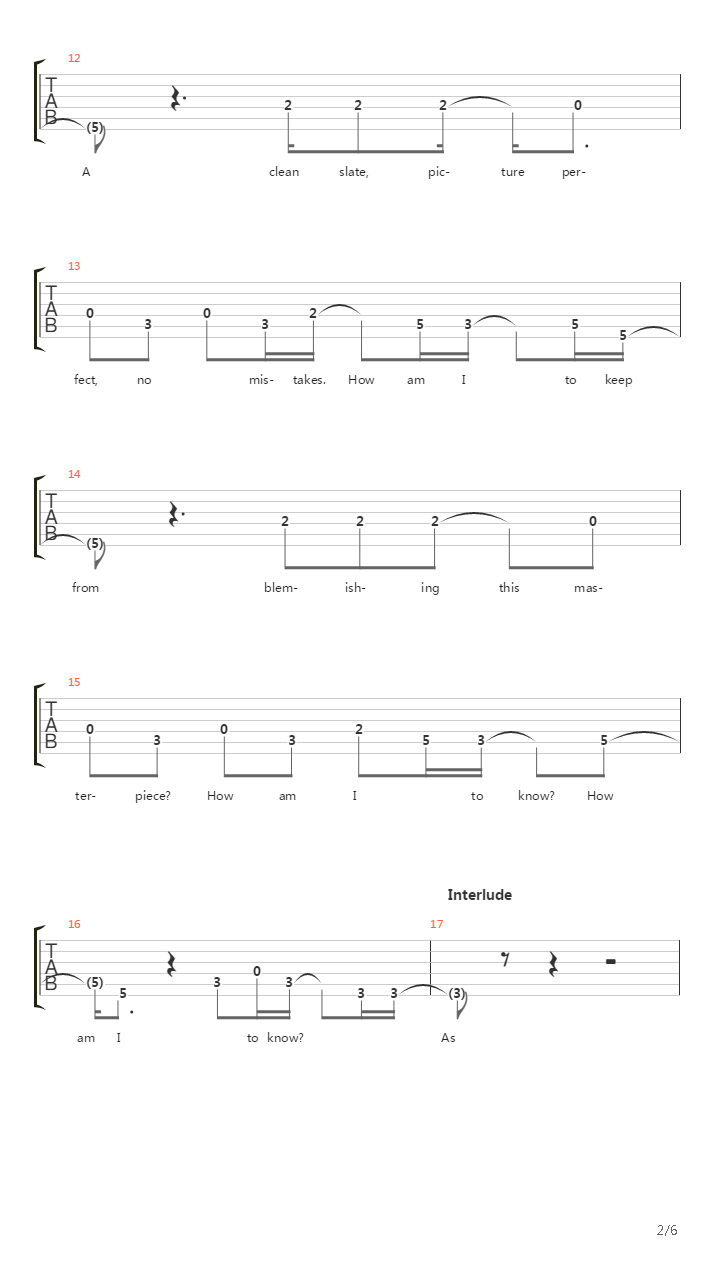 12

T
A
B

(5) 2 2 2 0

A clean slate, pic- ture per-

13

T
A
B

0 3 0 3 2 5 3 5 5

fect, no mis- takes. How am I to keep

14

T
A
B

(5) 2 2 2 0

from blem- ish- ing this mas-

15

T
A
B

0 3 0 3 2 5 3 5

ter- piece? How am I to know? How

Interlude

16 17

T
A
B

(5) 5 3 0 3 3 3 (3)

am I to know? As

2/6